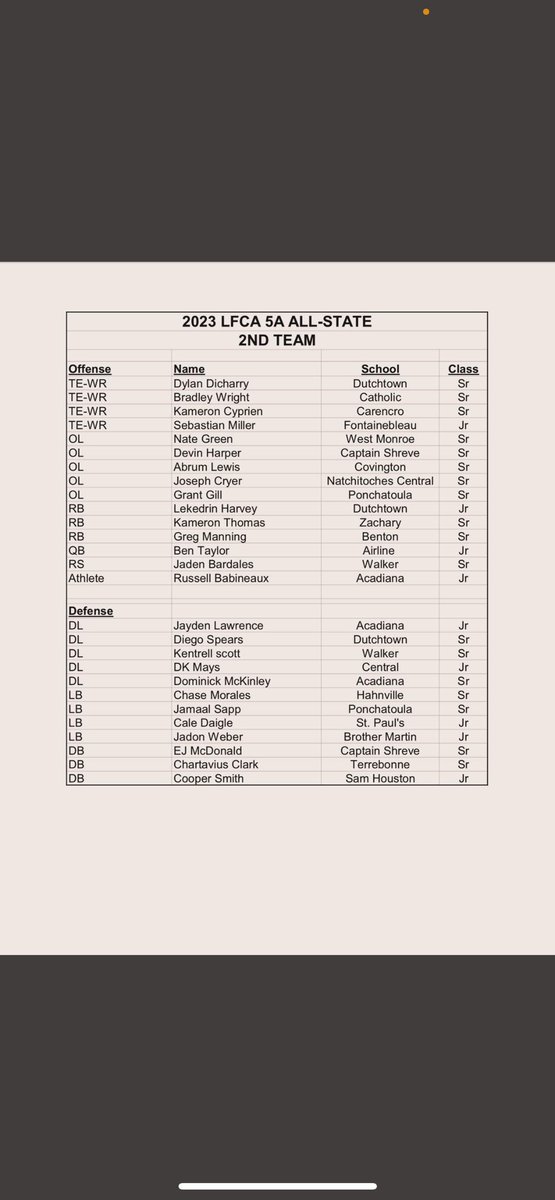 2023 LFCA 5A ALL-STATE
2ND TEAM

| Offense | Name | School | Class |
|---|---|---|---|
| TE-WR | Dylan Dicharry | Dutchtown | Sr |
| TE-WR | Bradley Wright | Catholic | Sr |
| TE-WR | Kameron Cyprien | Carencro | Sr |
| TE-WR | Sebastian Miller | Fontainebleau | Jr |
| OL | Nate Green | West Monroe | Sr |
| OL | Devin Harper | Captain Shreve | Sr |
| OL | Abrum Lewis | Covington | Sr |
| OL | Joseph Cryer | Natchitoches Central | Sr |
| OL | Grant Gill | Ponchatoula | Sr |
| RB | Lekedrin Harvey | Dutchtown | Jr |
| RB | Kameron Thomas | Zachary | Sr |
| RB | Greg Manning | Benton | Sr |
| QB | Ben Taylor | Airline | Jr |
| RS | Jaden Bardales | Walker | Sr |
| Athlete | Russell Babineaux | Acadiana | Jr |
| | | | |
| Defense | | | |
| DL | Jayden Lawrence | Acadiana | Jr |
| DL | Diego Spears | Dutchtown | Sr |
| DL | Kentrell scott | Walker | Sr |
| DL | DK Mays | Central | Jr |
| DL | Dominick McKinley | Acadiana | Sr |
| LB | Chase Morales | Hahnville | Sr |
| LB | Jamaal Sapp | Ponchatoula | Sr |
| LB | Cale Daigle | St. Paul's | Jr |
| LB | Jadon Weber | Brother Martin | Jr |
| DB | EJ McDonald | Captain Shreve | Sr |
| DB | Chartavius Clark | Terrebonne | Sr |
| DB | Cooper Smith | Sam Houston | Jr |